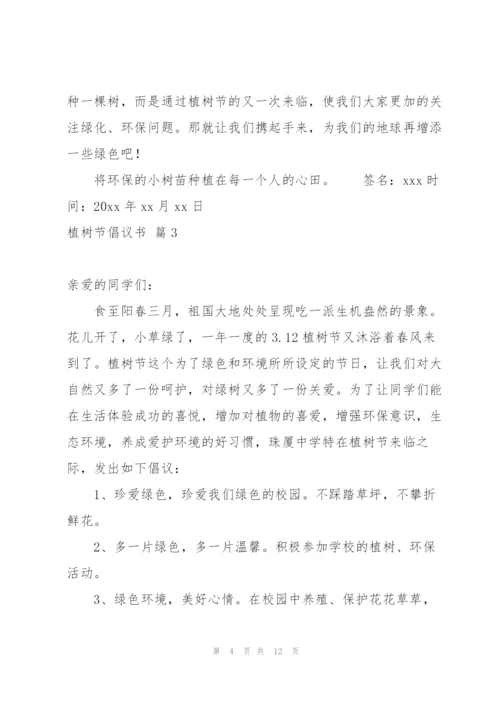 种一棵树，而是通过植树节的又一次来临，使我们大家更加的关注绿化、环保问题。那就让我们携起手来，为我们的地球再增添一些绿色吧！

将环保的小树苗种植在每一个人的心田。　　签名：xxx 时间：20xx 年 xx 月 xx 日

植树节倡议书 篇 3

亲爱的同学们：

食至阳春三月，祖国大地处处呈现吃一派生机盎然的景象。花儿开了，小草绿了，一年一度的 3.12 植树节又沐浴着春风来到了。植树节这个为了绿色和环境所所设定的节日，让我们对大自然又多了一份呵护，对绿树又多了一份关爱。为了让同学们能在生活体验成功的喜悦，增加对植物的喜爱，增强环保意识，生态环境，养成爱护环境的好习惯，珠厦中学特在植树节来临之际，发出如下倡议：

1、珍爱绿色，珍爱我们绿色的校园。不踩踏草坪，不攀折鲜花。

2、多一片绿色，多一片温馨。积极参加学校的植树、环保活动。

3、绿色环境，美好心情。在校园中养殖、保护花花草草，

第 4 页 共 12 页